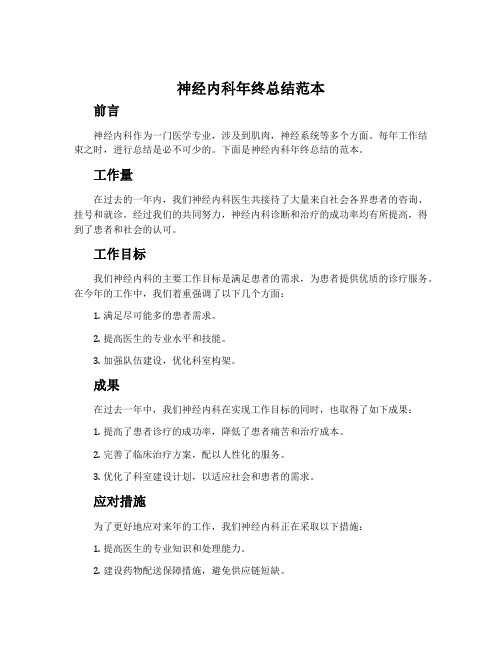 神经内科年终总结范本

前言

神经内科作为一门医学专业，涉及到肌肉，神经系统等多个方面。每年工作结束之时，进行总结是必不可少的。下面是神经内科年终总结的范本。

工作量

在过去的一年内，我们神经内科医生共接待了大量来自社会各界患者的咨询、挂号和就诊。经过我们的共同努力，神经内科诊断和治疗的成功率均有所提高，得到了患者和社会的认可。

工作目标

我们神经内科的主要工作目标是满足患者的需求，为患者提供优质的诊疗服务。在今年的工作中，我们着重强调了以下几个方面：

1. 满足尽可能多的患者需求。

2. 提高医生的专业水平和技能。

3. 加强队伍建设，优化科室构架。

成果

在过去一年中，我们神经内科在实现工作目标的同时，也取得了如下成果：

1. 提高了患者诊疗的成功率，降低了患者痛苦和治疗成本。

2. 完善了临床治疗方案，配以人性化的服务。

3. 优化了科室建设计划，以适应社会和患者的需求。

应对措施

为了更好地应对来年的工作，我们神经内科正在采取以下措施：

1. 提高医生的专业知识和处理能力。

2. 建设药物配送保障措施，避免供应链短缺。